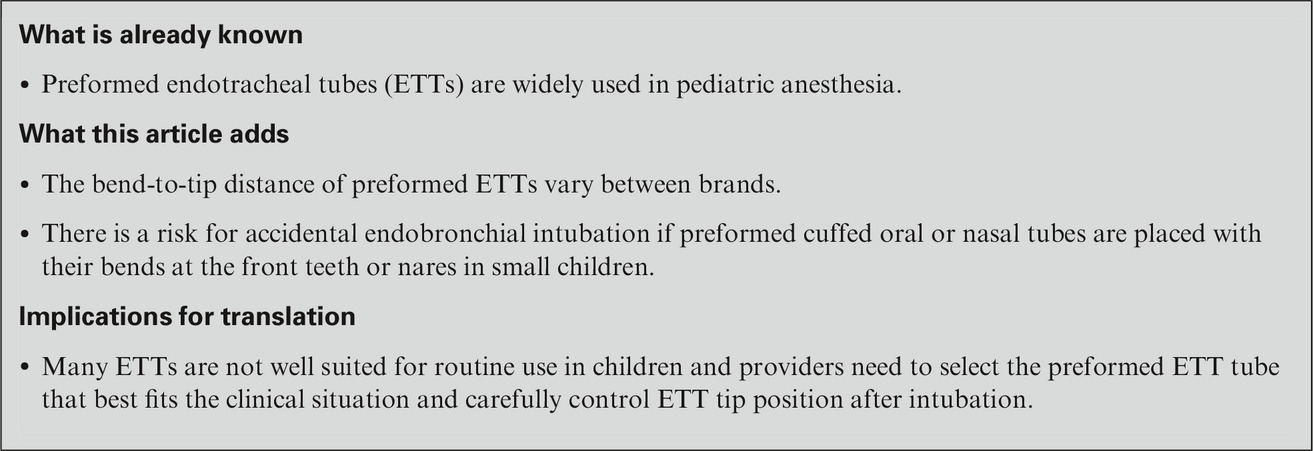 What is already known

• Preformed endotracheal tubes (ETTs) are widely used in pediatric anesthesia.

What this article adds

• The bend-to-tip distance of preformed ETTs vary between brands.

• There is a risk for accidental endobronchial intubation if preformed cuffed oral or nasal tubes are placed with their bends at the front teeth or nares in small children.

Implications for translation

• Many ETTs are not well suited for routine use in children and providers need to select the preformed ETT tube that best fits the clinical situation and carefully control ETT tip position after intubation.